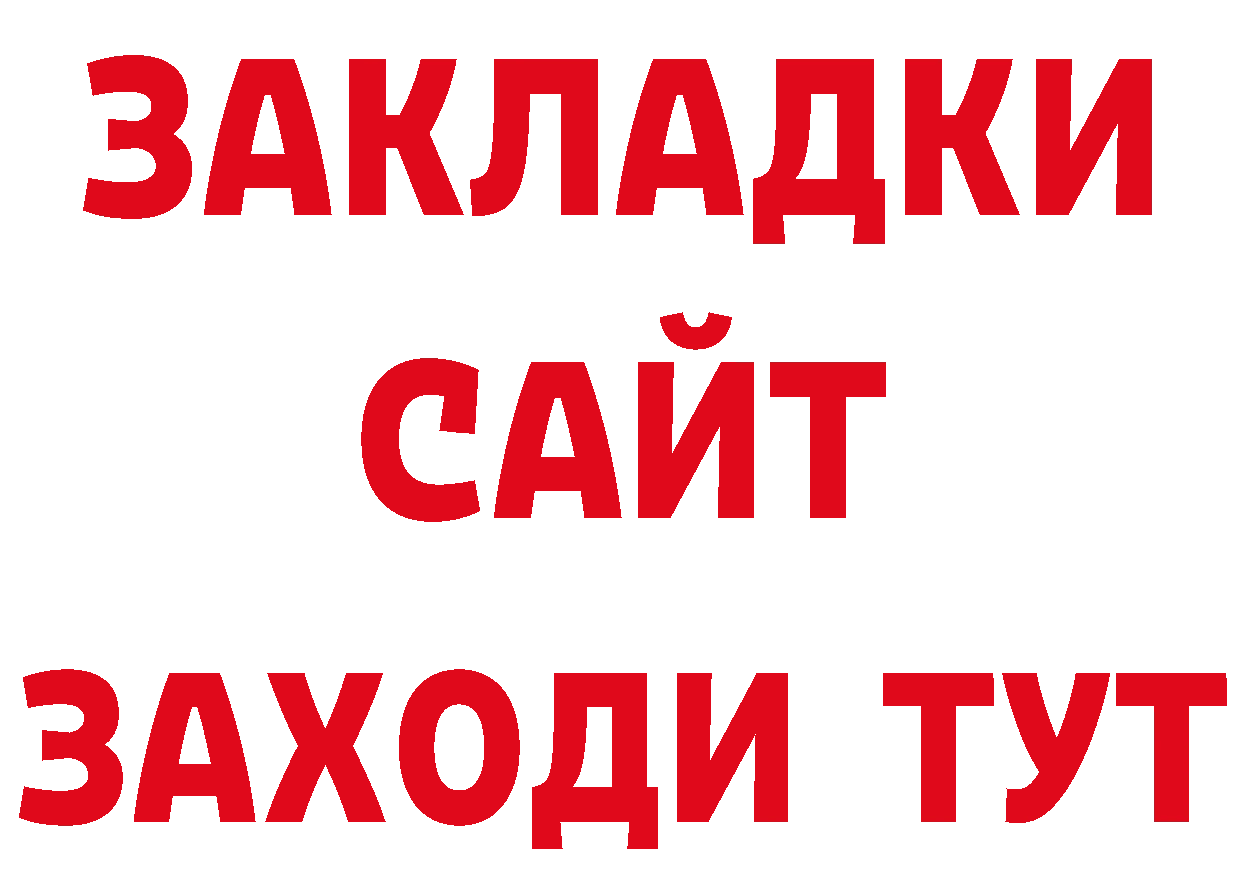 ЗАКЛАДКИ
САЙТ
ЗАХОДИ ТУТ